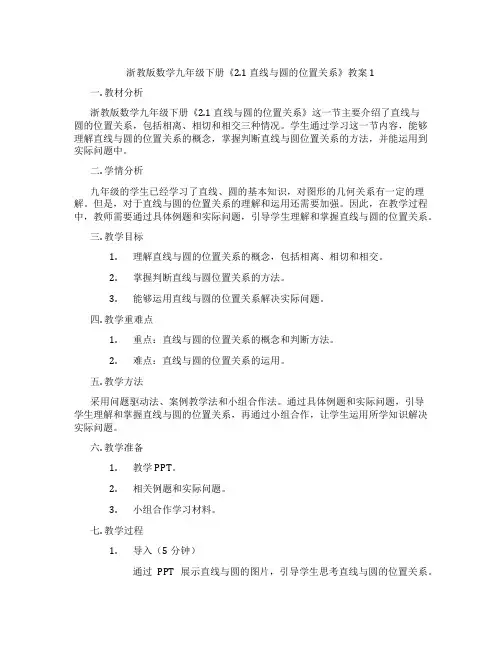 浙教版数学九年级下册《2.1 直线与圆的位置关系》教案 1

一. 教材分析

浙教版数学九年级下册《2.1 直线与圆的位置关系》这一节主要介绍了直线与圆的位置关系，包括相离、相切和相交三种情况。学生通过学习这一节内容，能够理解直线与圆的位置关系的概念，掌握判断直线与圆位置关系的方法，并能运用到实际问题中。

二. 学情分析

九年级的学生已经学习了直线、圆的基本知识，对图形的几何关系有一定的理解。但是，对于直线与圆的位置关系的理解和运用还需要加强。因此，在教学过程中，教师需要通过具体例题和实际问题，引导学生理解和掌握直线与圆的位置关系。

三. 教学目标

1. 理解直线与圆的位置关系的概念，包括相离、相切和相交。

2. 掌握判断直线与圆位置关系的方法。

3. 能够运用直线与圆的位置关系解决实际问题。

四. 教学重难点

1. 重点：直线与圆的位置关系的概念和判断方法。

2. 难点：直线与圆的位置关系的运用。

五. 教学方法

采用问题驱动法、案例教学法和小组合作法。通过具体例题和实际问题，引导学生理解和掌握直线与圆的位置关系，再通过小组合作，让学生运用所学知识解决实际问题。

六. 教学准备

1. 教学 PPT。

2. 相关例题和实际问题。

3. 小组合作学习材料。

七. 教学过程

1. 导入（5 分钟）

通过 PPT 展示直线与圆的图片，引导学生思考直线与圆的位置关系。